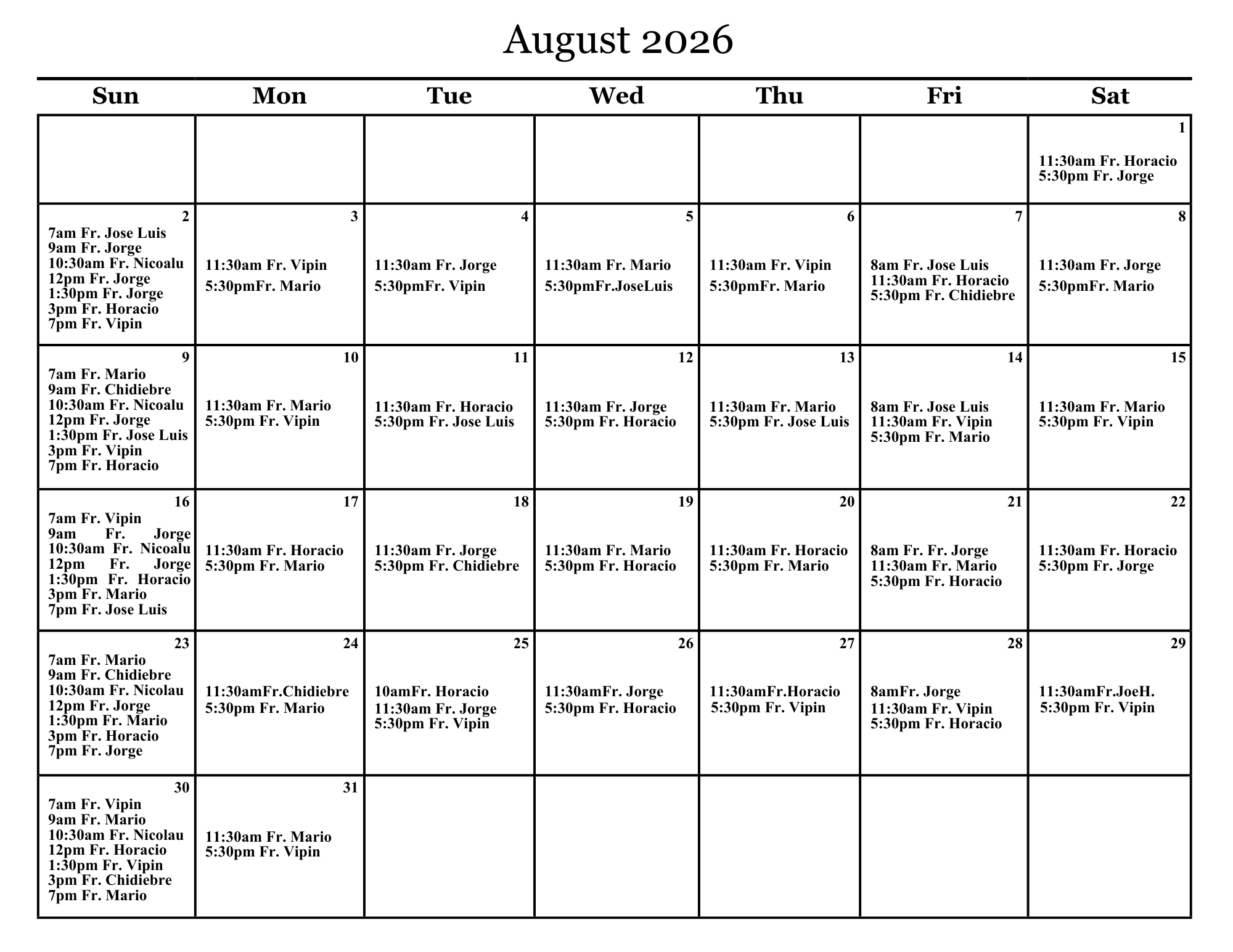 August 2026

| Sun | Mon | Tue | Wed | Thu | Fri | Sat |
|---|---|---|---|---|---|---|
| | | | | | | 1 11:30am Fr. Horacio 5:30pm Fr. Jorge |
| 2 7am Fr. Jose Luis 9am Fr. Jorge 10:30am Fr. Nicoalu 12pm Fr. Jorge 1:30pm Fr. Jorge 3pm Fr. Horacio 7pm Fr. Vipin | 3 11:30am Fr. Vipin 5:30pmFr. Mario | 4 11:30am Fr. Jorge 5:30pmFr. Vipin | 5 11:30am Fr. Mario 5:30pmFr.JoseLuis | 6 11:30am Fr. Vipin 5:30pmFr. Mario | 7 8am Fr. Jose Luis 11:30am Fr. Horacio 5:30pm Fr. Chidiebre | 8 11:30am Fr. Jorge 5:30pmFr. Mario |
| 9 7am Fr. Mario 9am Fr. Chidiebre 10:30am Fr. Nicoalu 12pm Fr. Jorge 1:30pm Fr. Jose Luis 3pm Fr. Vipin 7pm Fr. Horacio | 10 11:30am Fr. Mario 5:30pm Fr. Vipin | 11 11:30am Fr. Horacio 5:30pm Fr. Jose Luis | 12 11:30am Fr. Jorge 5:30pm Fr. Horacio | 13 11:30am Fr. Mario 5:30pm Fr. Jose Luis | 14 8am Fr. Jose Luis 11:30am Fr. Vipin 5:30pm Fr. Mario | 15 11:30am Fr. Mario 5:30pm Fr. Vipin |
| 16 7am Fr. Vipin 9am Fr. Jorge 10:30am Fr. Nicoalu 12pm Fr. Jorge 1:30pm Fr. Horacio 3pm Fr. Mario 7pm Fr. Jose Luis | 17 11:30am Fr. Horacio 5:30pm Fr. Mario | 18 11:30am Fr. Jorge 5:30pm Fr. Chidiebre | 19 11:30am Fr. Mario 5:30pm Fr. Horacio | 20 11:30am Fr. Horacio 5:30pm Fr. Mario | 21 8am Fr. Fr. Jorge 11:30am Fr. Mario 5:30pm Fr. Horacio | 22 11:30am Fr. Horacio 5:30pm Fr. Jorge |
| 23 7am Fr. Mario 9am Fr. Chidiebre 10:30am Fr. Nicolau 12pm Fr. Jorge 1:30pm Fr. Mario 3pm Fr. Horacio 7pm Fr. Jorge | 24 11:30amFr.Chidiebre 5:30pm Fr. Mario | 25 10amFr. Horacio 11:30am Fr. Jorge 5:30pm Fr. Vipin | 26 11:30amFr. Jorge 5:30pm Fr. Horacio | 27 11:30amFr.Horacio 5:30pm Fr. Vipin | 28 8amFr. Jorge 11:30am Fr. Vipin 5:30pm Fr. Horacio | 29 11:30amFr.JoeH. 5:30pm Fr. Vipin |
| 30 7am Fr. Vipin 9am Fr. Mario 10:30am Fr. Nicolau 12pm Fr. Horacio 1:30pm Fr. Vipin 3pm Fr. Chidiebre 7pm Fr. Mario | 31 11:30am Fr. Mario 5:30pm Fr. Vipin | | | | | |